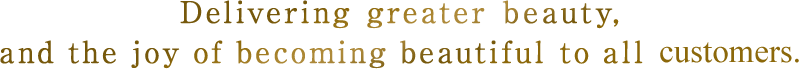 Delivering greater beauty,
and the joy of becoming beautiful to all customers.